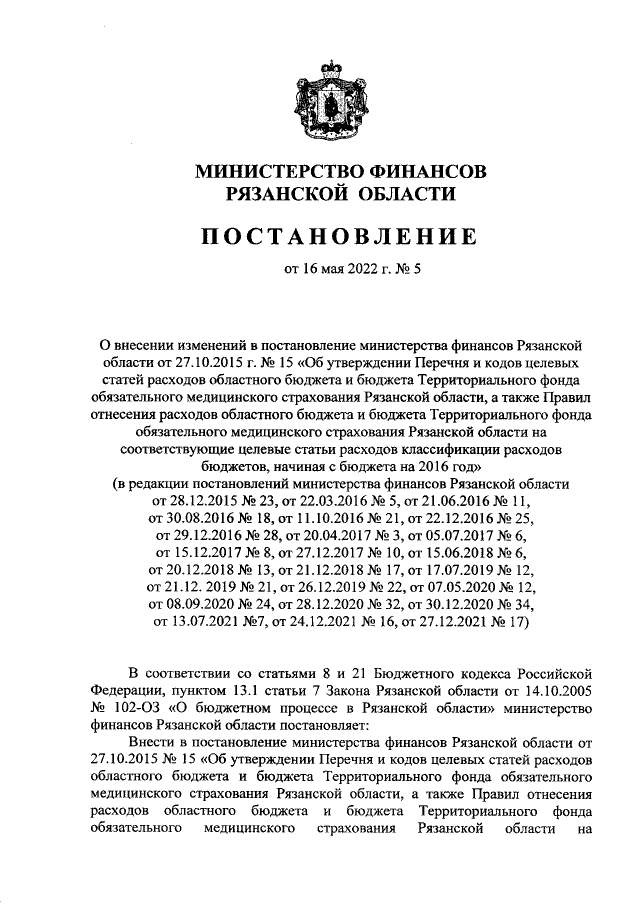 МИНИСТЕРСТВО ФИНАНСОВ
РЯЗАНСКОЙ ОБЛАСТИ

ПОСТАНОВЛЕНИЕ

от 16 мая 2022 г. № 5

О внесении изменений в постановление министерства финансов Рязанской области от 27.10.2015 г. № 15 «Об утверждении Перечня и кодов целевых статей расходов областного бюджета и бюджета Территориального фонда обязательного медицинского страхования Рязанской области, а также Правил отнесения расходов областного бюджета и бюджета Территориального фонда обязательного медицинского страхования Рязанской области на соответствующие целевые статьи расходов классификации расходов бюджетов, начиная с бюджета на 2016 год»
(в редакции постановлений министерства финансов Рязанской области от 28.12.2015 № 23, от 22.03.2016 № 5, от 21.06.2016 № 11, от 30.08.2016 № 18, от 11.10.2016 № 21, от 22.12.2016 № 25, от 29.12.2016 № 28, от 20.04.2017 № 3, от 05.07.2017 № 6, от 15.12.2017 № 8, от 27.12.2017 № 10, от 15.06.2018 № 6, от 20.12.2018 № 13, от 21.12.2018 № 17, от 17.07.2019 № 12, от 21.12. 2019 № 21, от 26.12.2019 № 22, от 07.05.2020 № 12, от 08.09.2020 № 24, от 28.12.2020 № 32, от 30.12.2020 № 34, от 13.07.2021 №7, от 24.12.2021 № 16, от 27.12.2021 № 17)

В соответствии со статьями 8 и 21 Бюджетного кодекса Российской Федерации, пунктом 13.1 статьи 7 Закона Рязанской области от 14.10.2005 № 102-ОЗ «О бюджетном процессе в Рязанской области» министерство финансов Рязанской области постановляет:

Внести в постановление министерства финансов Рязанской области от 27.10.2015 № 15 «Об утверждении Перечня и кодов целевых статей расходов областного бюджета и бюджета Территориального фонда обязательного медицинского страхования Рязанской области, а также Правил отнесения расходов областного бюджета и бюджета Территориального фонда обязательного медицинского страхования Рязанской области на